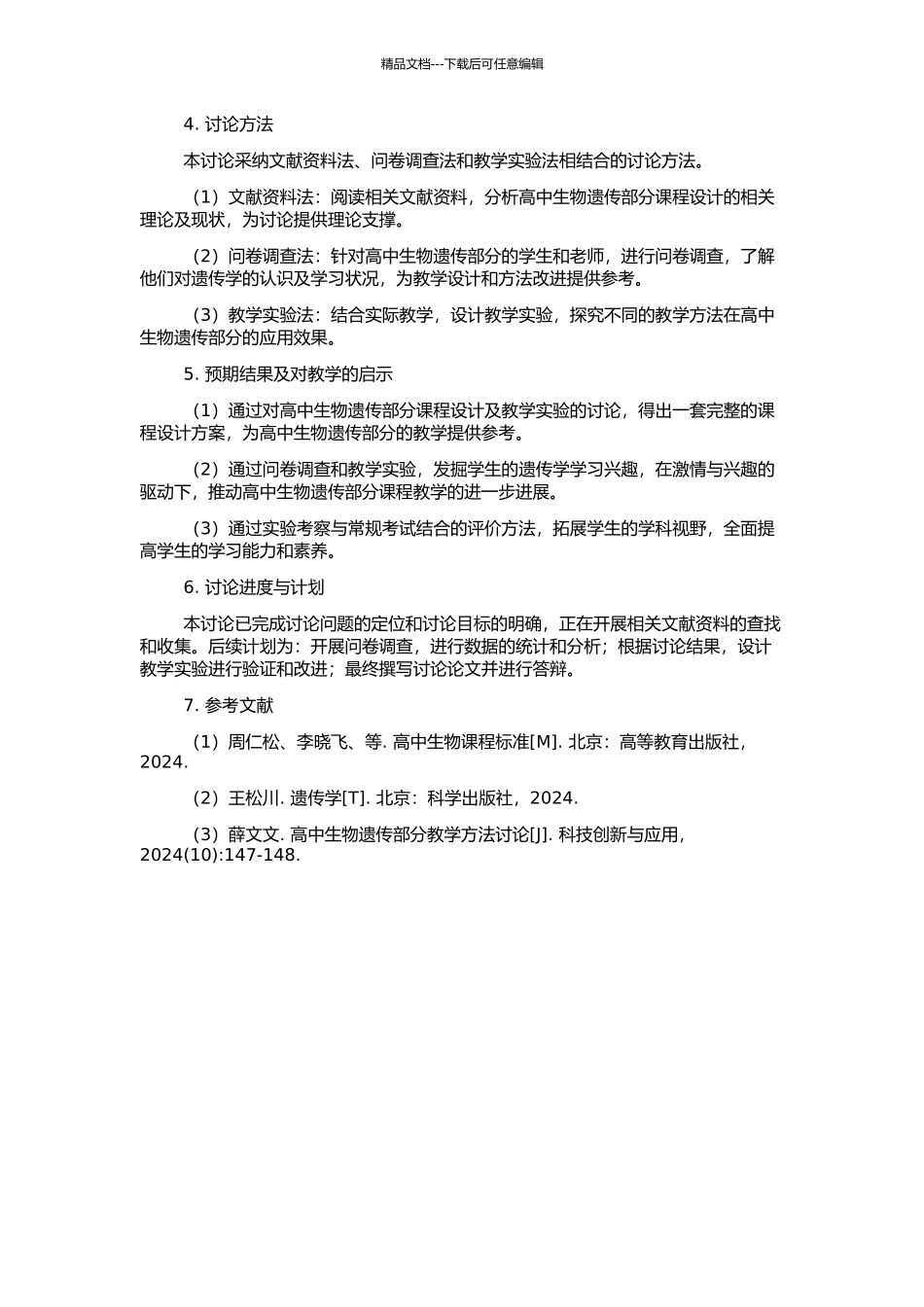 精品文档---下载后可任意编辑

4. 讨论方法

本讨论采纳文献资料法、问卷调查法和教学实验法相结合的讨论方法。

（1）文献资料法：阅读相关文献资料，分析高中生物遗传部分课程设计的相关理论及现状，为讨论提供理论支撑。

（2）问卷调查法：针对高中生物遗传部分的学生和老师，进行问卷调查，了解他们对遗传学的认识及学习状况，为教学设计和方法改进提供参考。

（3）教学实验法：结合实际教学，设计教学实验，探究不同的教学方法在高中生物遗传部分的应用效果。

5. 预期结果及对教学的启示

（1）通过对高中生物遗传部分课程设计及教学实验的讨论，得出一套完整的课程设计方案，为高中生物遗传部分的教学提供参考。

（2）通过问卷调查和教学实验，发掘学生的遗传学学习兴趣，在激情与兴趣的驱动下，推动高中生物遗传部分课程教学的进一步进展。

（3）通过实验考察与常规考试结合的评价方法，拓展学生的学科视野，全面提高学生的学习能力和素养。

6. 讨论进度与计划

本讨论已完成讨论问题的定位和讨论目标的明确，正在开展相关文献资料的查找和收集。后续计划为：开展问卷调查，进行数据的统计和分析；根据讨论结果，设计教学实验进行验证和改进；最终撰写讨论论文并进行答辩。

7. 参考文献

（1）周仁松、李晓飞、等. 高中生物课程标准[M]. 北京：高等教育出版社，2024.

（2）王松川. 遗传学[T]. 北京：科学出版社，2024.

（3）薛文文. 高中生物遗传部分教学方法讨论[J]. 科技创新与应用，2024(10):147-148.